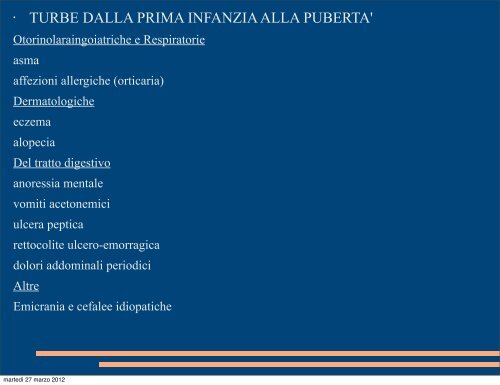 · TURBE DALLA PRIMA INFANZIA ALLA PUBERTA'

Otorinolaraingoiatriche e Respiratorie

asma

affezioni allergiche (orticaria)

Dermatologiche

eczema

alopecia

Del tratto digestivo

anoressia mentale

vomiti acetonemici

ulcera peptica

rettocolite ulcero-emorragica

dolori addominali periodici

Altre

Emicrania e cefalee idiopatiche

martedì 27 marzo 2012